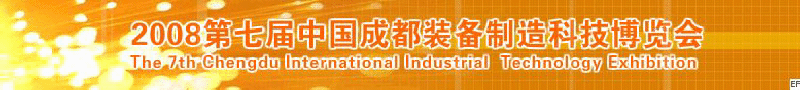 2008第七届中国成都装备制造科技博览会
The 7th Chengdu International Industrial Technology Exhibition
EF